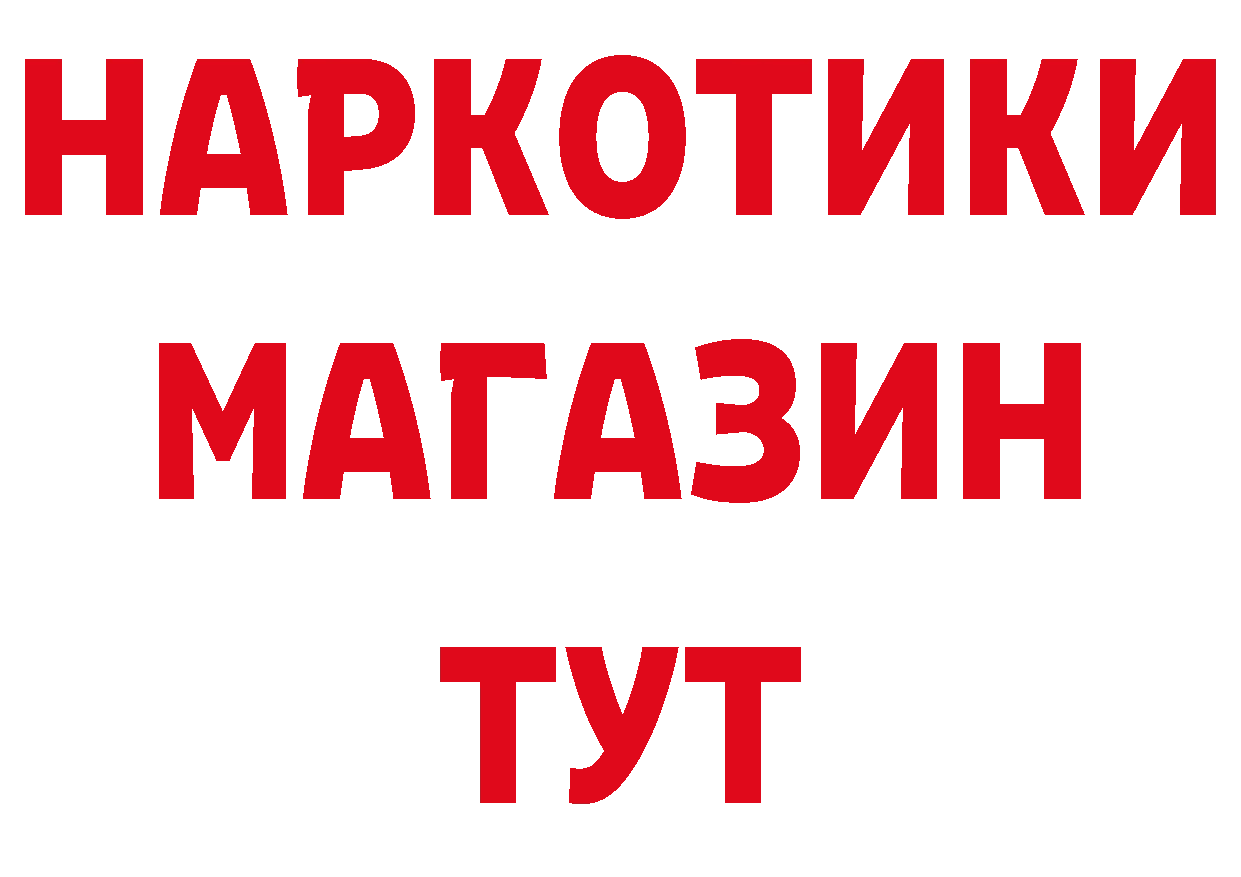 НАРКОТИКИ
МАГАЗИН
ТУТ